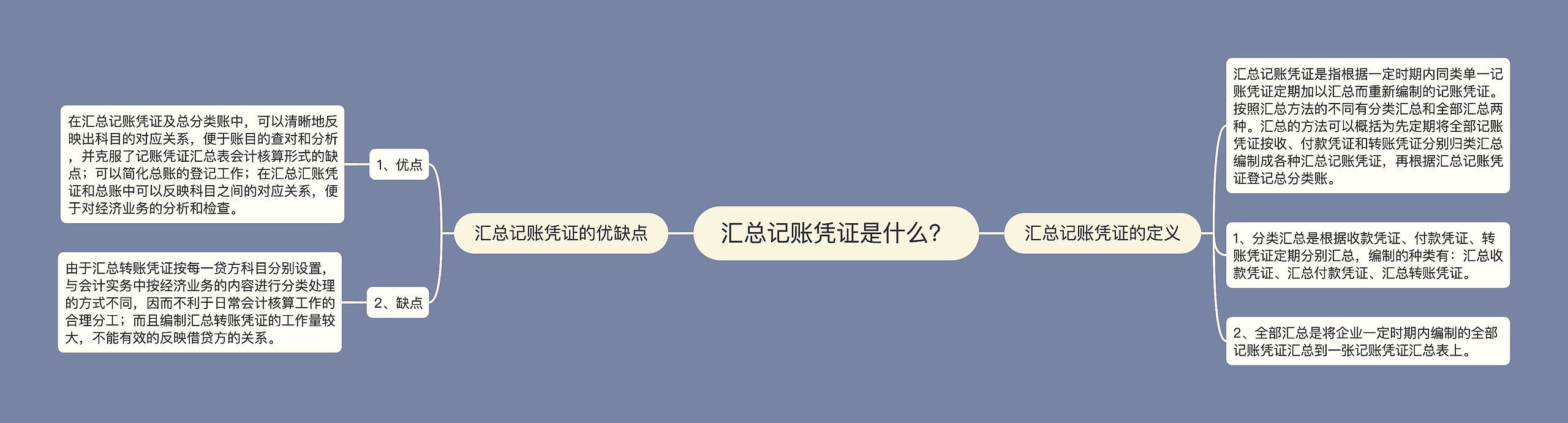 汇总记账凭证是什么?

汇总记账凭证的优缺点

1、优点

在汇总记账凭证及总分类账中，可以清晰地反映出科目的对应关系，便于账目的查对和分析，并克服了记账凭证汇总表会计核算形式的缺点；可以简化总账的登记工作；在汇总汇账凭证和总账中可以反映科目之间的对应关系，便于对经济业务的分析和检查。

2、缺点

由于汇总转账凭证按每一贷方科目分别设置，与会计实务中按经济业务的内容进行分类处理的方式不同，因而不利于日常会计核算工作的合理分工；而且编制汇总转账凭证的工作量较大，不能有效的反映借贷方的关系。

汇总记账凭证的定义

汇总记账凭证是指根据一定时期内同类单一记账凭证定期加以汇总而重新编制的记账凭证。按照汇总方法的不同有分类汇总和全部汇总两种。汇总的方法可以概括为先定期将全部记账凭证按收、付款凭证和转账凭证分别归类汇总编制成各种汇总记账凭证，再根据汇总记账凭证登记总分类账。

1、分类汇总是根据收款凭证、付款凭证、转账凭证定期分别汇总，编制的种类有：汇总收款凭证、汇总付款凭证、汇总转账凭证。

2、全部汇总是将企业一定时期内编制的全部记账凭证汇总到一张记账凭证汇总表上。